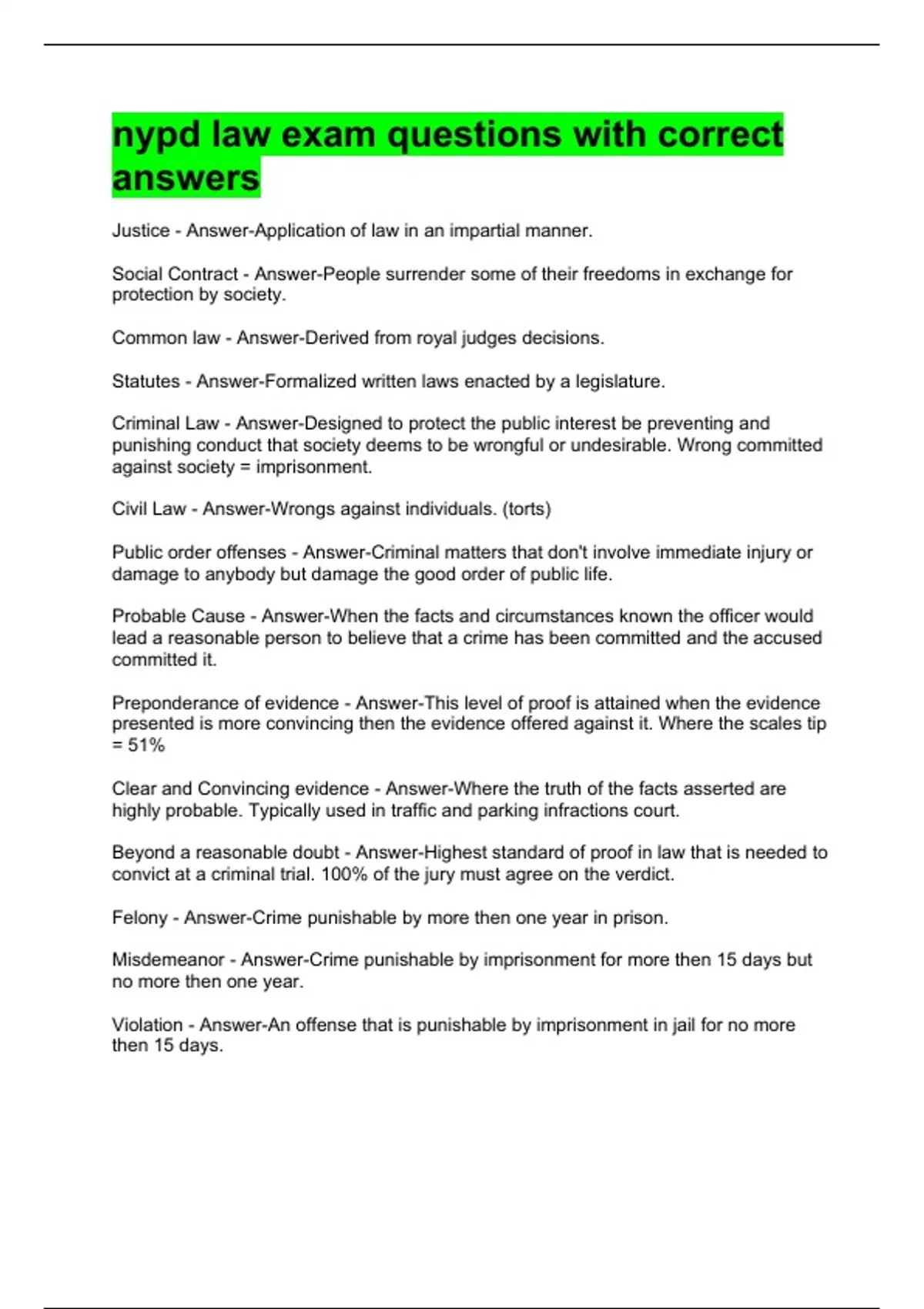 nypd law exam questions with correct answers

Justice - Answer-Application of law in an impartial manner.

Social Contract - Answer-People surrender some of their freedoms in exchange for protection by society.

Common law - Answer-Derived from royal judges decisions.

Statutes - Answer-Formalized written laws enacted by a legislature.

Criminal Law - Answer-Designed to protect the public interest be preventing and punishing conduct that society deems to be wrongful or undesirable. Wrong committed against society = imprisonment.

Civil Law - Answer-Wrongs against individuals. (torts)

Public order offenses - Answer-Criminal matters that don't involve immediate injury or damage to anybody but damage the good order of public life.

Probable Cause - Answer-When the facts and circumstances known the officer would lead a reasonable person to believe that a crime has been committed and the accused committed it.

Preponderance of evidence - Answer-This level of proof is attained when the evidence presented is more convincing then the evidence offered against it. Where the scales tip = 51%

Clear and Convincing evidence - Answer-Where the truth of the facts asserted are highly probable. Typically used in traffic and parking infractions court.

Beyond a reasonable doubt - Answer-Highest standard of proof in law that is needed to convict at a criminal trial. 100% of the jury must agree on the verdict.

Felony - Answer-Crime punishable by more then one year in prison.

Misdemeanor - Answer-Crime punishable by imprisonment for more then 15 days but no more then one year.

Violation - Answer-An offense that is punishable by imprisonment in jail for no more then 15 days.